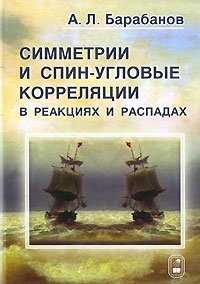 А. Л. Барабанов

СИММЕТРИИ И СПИН-УГЛОВЫЕ КОРРЕЛЯЦИИ
В РЕАКЦИЯХ И РАСПАДАХ